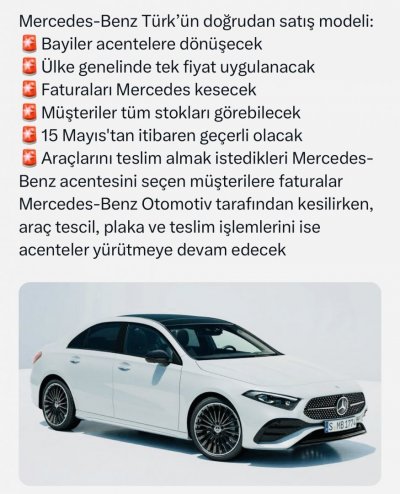 Mercedes-Benz Türk'ün doğrudan satış modeli:
🚨 Bayiler acentelere dönüşecek
🚨 Ülke genelinde tek fiyat uygulanacak
🚨 Faturaları Mercedes kesecek
🚨 Müşteriler tüm stokları görebilecek
🚨 15 Mayıs'tan itibaren geçerli olacak
🚨 Araçlarını teslim almak istedikleri Mercedes-Benz acentesini seçen müşterilere faturalar Mercedes-Benz Otomotiv tarafından kesilirken, araç tescil, plaka ve teslim işlemlerini ise acenteler yürütmeye devam edecek

S MB 177